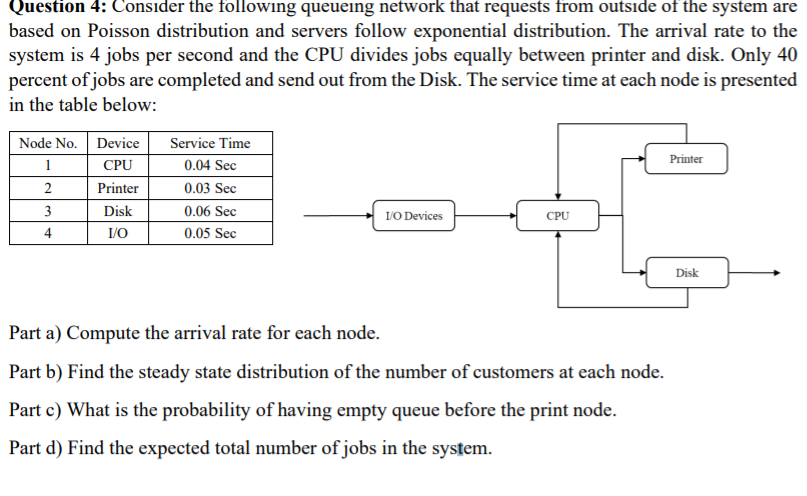 Question 4: Consider the following queueing network that requests from outside of the system are based on Poisson distribution and servers follow exponential distribution. The arrival rate to the system is 4 jobs per second and the CPU divides jobs equally between printer and disk. Only 40 percent of jobs are completed and send out from the Disk. The service time at each node is presented in the table below:

| Node No. | Device | Service Time |
|---|---|---|
| 1 | CPU | 0.04 Sec |
| 2 | Printer | 0.03 Sec |
| 3 | Disk | 0.06 Sec |
| 4 | I/O | 0.05 Sec |

I/O Devices

CPU

Printer

Disk

Part a) Compute the arrival rate for each node.

Part b) Find the steady state distribution of the number of customers at each node.

Part c) What is the probability of having empty queue before the print node.

Part d) Find the expected total number of jobs in the system.